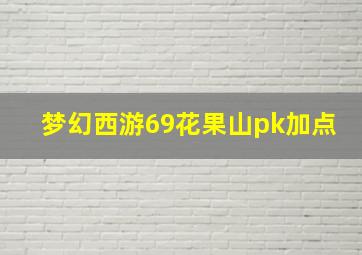 梦幻西游69花果山pk加点